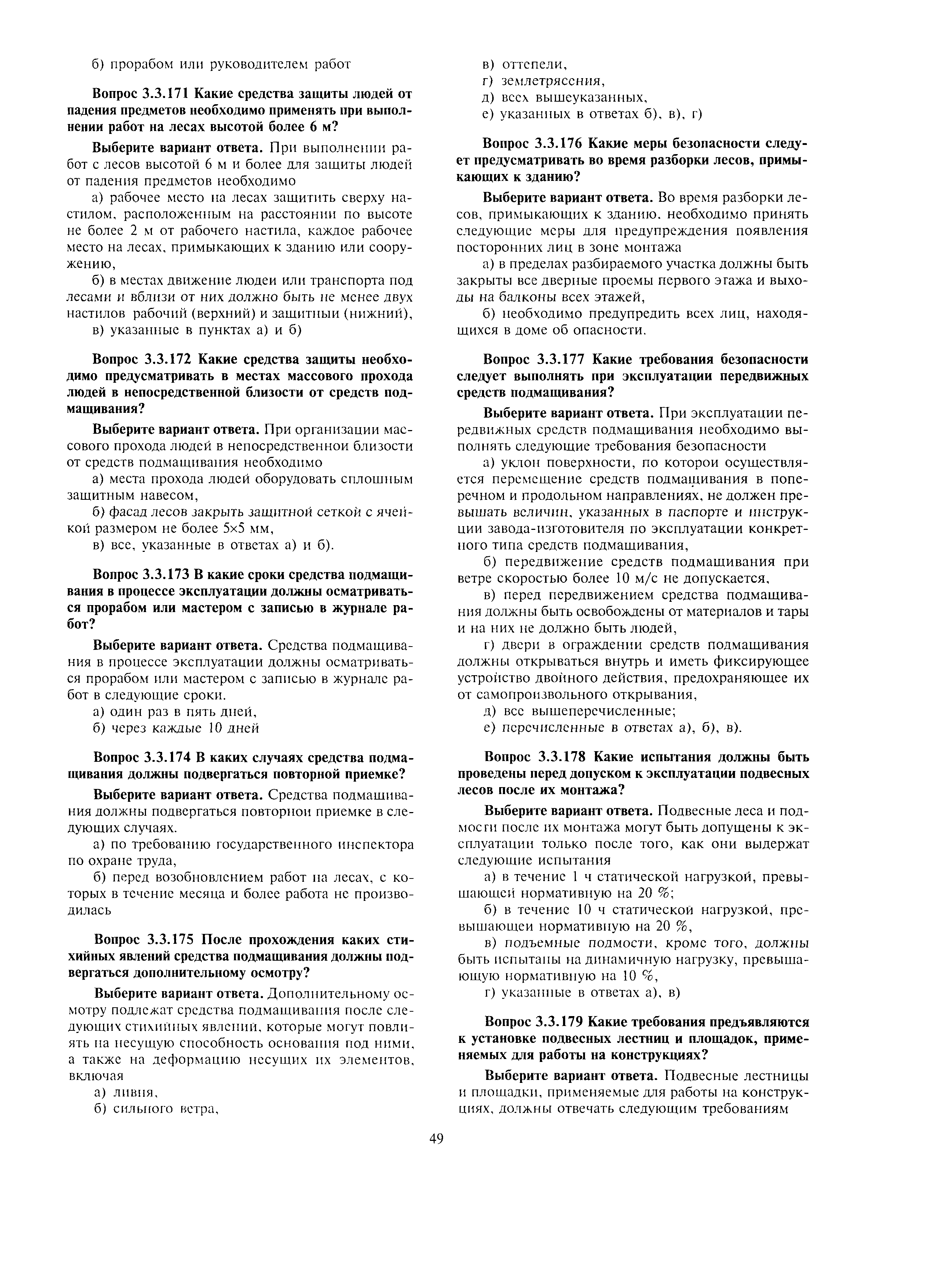 б) прорабом или руководителем работ

Вопрос 3.3.171 Какие средства защиты людей от падения предметов необходимо применять при выполнении работ на лесах высотой более 6 м?

Выберите вариант ответа. При выполнении работ с лесов высотой 6 м и более для защиты людей от падения предметов необходимо

а) рабочее место на лесах защитить сверху настилом, расположенным на расстоянии по высоте не более 2 м от рабочего настила, каждое рабочее место на лесах, примыкающих к зданию или сооружению,

б) в местах движение людеи или транспорта под лесами и вблизи от них должно быть не менее двух настилов рабочий (верхний) и защитныи (нижний),

в) указанные в пунктах а) и б)

Вопрос 3.3.172 Какие средства защиты необходимо предусматривать в местах массового прохода людей в непосредственной близости от средств подмащивания?

Выберите вариант ответа. При организации массового прохода людей в непосредственнои близости от средств подмащивания необходимо

а) места прохода людей оборудовать сплошным защитным навесом,

б) фасад лесов закрыть защитной сеткой с ячейкой размером не более 5×5 мм,

в) все, указанные в ответах а) и б).

Вопрос 3.3.173 В какие сроки средства подмащивания в процессе эксплуатации должны осматриваться прорабом или мастером с записью в журнале работ?

Выберите вариант ответа. Средства подмащивания в процессе эксплуатации должны осматриваться прорабом или мастером с записью в журнале работ в следующие сроки.

а) один раз в пять дней,

б) через каждые 10 дней

Вопрос 3.3.174 В каких случаях средства подмащивания должны подвергаться повторной приемке?

Выберите вариант ответа. Средства подмащивания должны подвергаться повторнои приемке в следующих случаях.

а) по требованию государственного инспектора по охране труда,

б) перед возобновлением работ на лесах, с которых в течение месяца и более работа не производилась

Вопрос 3.3.175 После прохождения каких стихийных явлений средства подмащивания должны подвергаться дополнительному осмотру?

Выберите вариант ответа. Дополнительному осмотру подлежат средства подмащивания после следующих стихийных явлении, которые могут повлиять на несущую способность основания под ними, а также на деформацию несущих их элементов, включая

а) ливня,

б) сильного ветра,

в) оттепели,

г) землетрясения,

д) всех вышеуказанных,

е) указанных в ответах б), в), г)

Вопрос 3.3.176 Какие меры безопасности следует предусматривать во время разборки лесов, примыкающих к зданию?

Выберите вариант ответа. Во время разборки лесов, примыкающих к зданию, необходимо принять следующие меры для предупреждения появления посторонних лиц в зоне монтажа

а) в пределах разбираемого участка должны быть закрыты все дверные проемы первого этажа и выходы на балконы всех этажей,

б) необходимо предупредить всех лиц, находящихся в доме об опасности.

Вопрос 3.3.177 Какие требования безопасности следует выполнять при эксплуатации передвижных средств подмащивания?

Выберите вариант ответа. При эксплуатации передвижных средств подмащивания необходимо выполнять следующие требования безопасности

а) уклон поверхности, по которои осуществляется перемещение средств подмащивания в поперечном и продольном направлениях, не должен превышать величин, указанных в паспорте и инструкции завода-изготовителя по эксплуатации конкретного типа средств подмащивания,

б) передвижение средств подмащивания при ветре скоростью более 10 м/с не допускается,

в) перед передвижением средства подмащивания должны быть освобождены от материалов и тары и на них не должно быть людей,

г) двери в ограждении средств подмащивания должны открываться внутрь и иметь фиксирующее устройство двойного действия, предохраняющее их от самопроизвольного открывания,

д) все вышеперечисленные;

е) перечисленные в ответах а), б), в).

Вопрос 3.3.178 Какие испытания должны быть проведены перед допуском к эксплуатации подвесных лесов после их монтажа?

Выберите вариант ответа. Подвесные леса и подмости после их монтажа могут быть допущены к эксплуатации только после того, как они выдержат следующие испытания

а) в течение 1 ч статической нагрузкой, превышающей нормативную на 20 %;

б) в течение 10 ч статической нагрузкой, превышающеи нормативную на 20 %,

в) подъемные подмости, кроме того, должны быть испытаны на динамичную нагрузку, превышающую нормативную на 10 %,

г) указанные в ответах а), в)

Вопрос 3.3.179 Какие требования предъявляются к установке подвесных лестниц и площадок, применяемых для работы на конструкциях?

Выберите вариант ответа. Подвесные лестницы и площадки, применяемые для работы на конструкциях, должны отвечать следующим требованиям

49